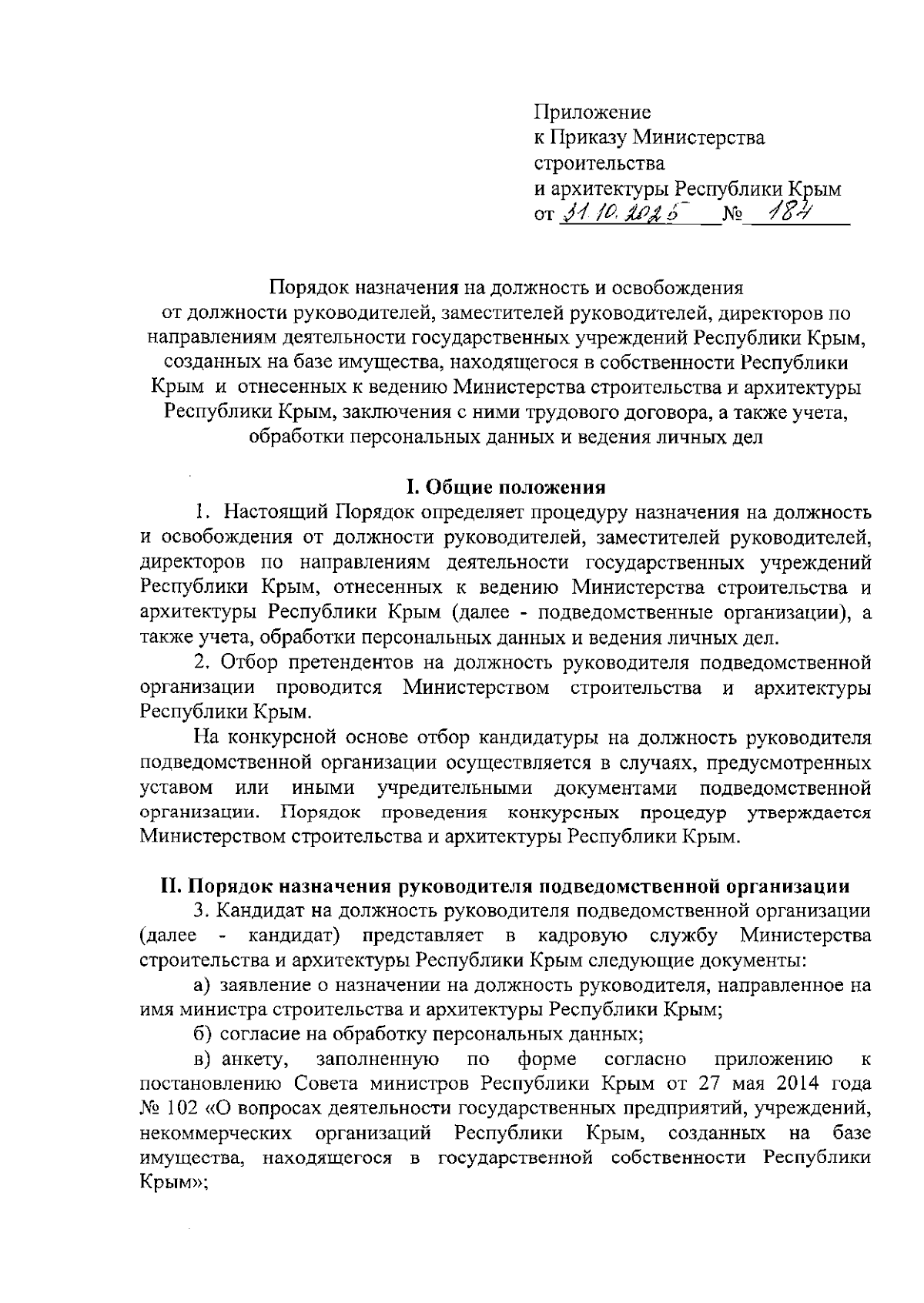 Приложение
к Приказу Министерства
строительства
и архитектуры Республики Крым
от 31.10.2025 № 184

Порядок назначения на должность и освобождения от должности руководителей, заместителей руководителей, директоров по направлениям деятельности государственных учреждений Республики Крым, созданных на базе имущества, находящегося в собственности Республики Крым и отнесенных к ведению Министерства строительства и архитектуры Республики Крым, заключения с ними трудового договора, а также учета, обработки персональных данных и ведения личных дел

I. Общие положения

1. Настоящий Порядок определяет процедуру назначения на должность и освобождения от должности руководителей, заместителей руководителей, директоров по направлениям деятельности государственных учреждений Республики Крым, отнесенных к ведению Министерства строительства и архитектуры Республики Крым (далее - подведомственные организации), а также учета, обработки персональных данных и ведения личных дел.

2. Отбор претендентов на должность руководителя подведомственной организации проводится Министерством строительства и архитектуры Республики Крым.

На конкурсной основе отбор кандидатуры на должность руководителя подведомственной организации осуществляется в случаях, предусмотренных уставом или иными учредительными документами подведомственной организации. Порядок проведения конкурсных процедур утверждается Министерством строительства и архитектуры Республики Крым.

II. Порядок назначения руководителя подведомственной организации

3. Кандидат на должность руководителя подведомственной организации (далее - кандидат) представляет в кадровую службу Министерства строительства и архитектуры Республики Крым следующие документы:

а) заявление о назначении на должность руководителя, направленное на имя министра строительства и архитектуры Республики Крым;

б) согласие на обработку персональных данных;

в) анкету, заполненную по форме согласно приложению к постановлению Совета министров Республики Крым от 27 мая 2014 года № 102 «О вопросах деятельности государственных предприятий, учреждений, некоммерческих организаций Республики Крым, созданных на базе имущества, находящегося в государственной собственности Республики Крым»;